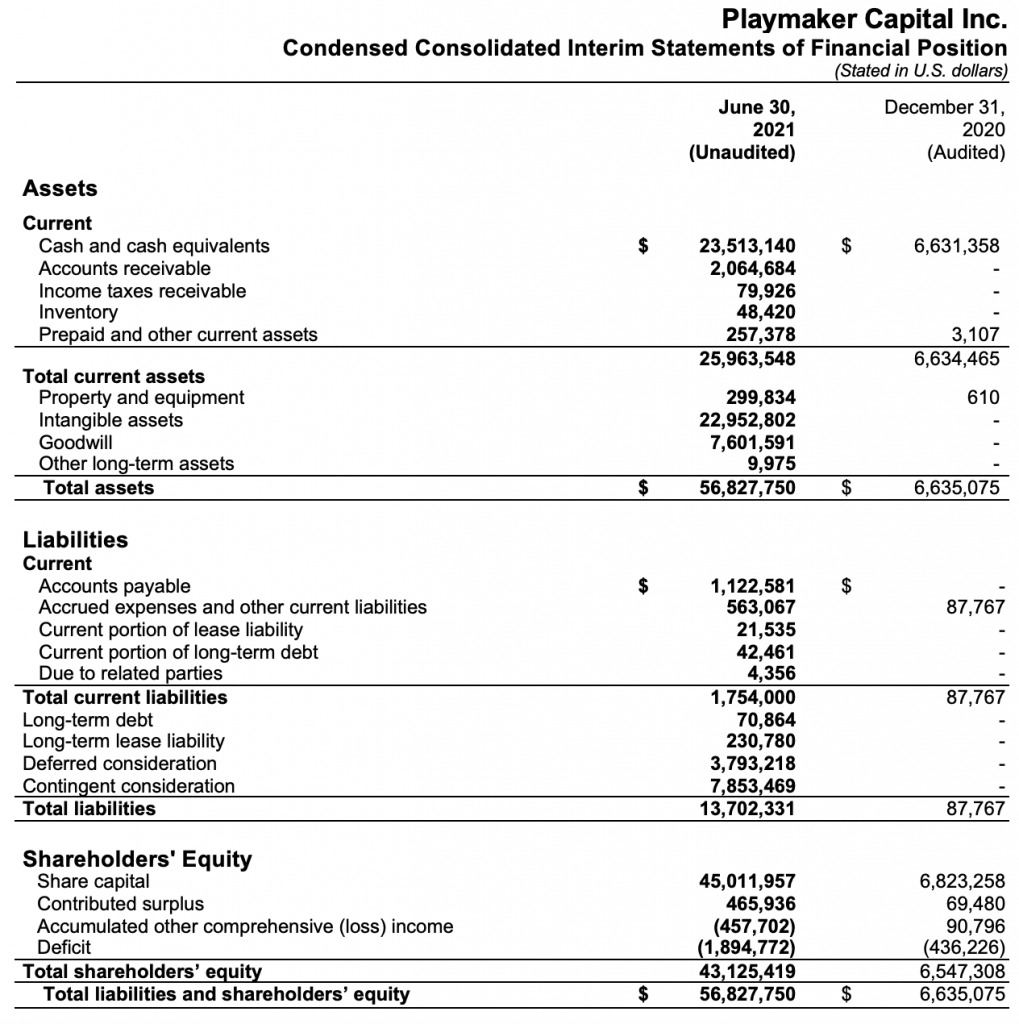 Playmaker Capital Inc.
Condensed Consolidated Interim Statements of Financial Position
(Stated in U.S. dollars)

| | June 30, 2021 (Unaudited) | December 31, 2020 (Audited) |
|---|---|---|
| **Assets** | | |
| **Current** | | |
| Cash and cash equivalents | $ 23,513,140 | $ 6,631,358 |
| Accounts receivable | 2,064,684 | - |
| Income taxes receivable | 79,926 | - |
| Inventory | 48,420 | - |
| Prepaid and other current assets | 257,378 | 3,107 |
| | 25,963,548 | 6,634,465 |
| **Total current assets** | | |
| Property and equipment | 299,834 | 610 |
| Intangible assets | 22,952,802 | - |
| Goodwill | 7,601,591 | - |
| Other long-term assets | 9,975 | - |
| **Total assets** | $ 56,827,750 | $ 6,635,075 |
| **Liabilities** | | |
| **Current** | | |
| Accounts payable | $ 1,122,581 | $ - |
| Accrued expenses and other current liabilities | 563,067 | 87,767 |
| Current portion of lease liability | 21,535 | - |
| Current portion of long-term debt | 42,461 | - |
| Due to related parties | 4,356 | - |
| **Total current liabilities** | 1,754,000 | 87,767 |
| Long-term debt | 70,864 | - |
| Long-term lease liability | 230,780 | - |
| Deferred consideration | 3,793,218 | - |
| Contingent consideration | 7,853,469 | - |
| **Total liabilities** | 13,702,331 | 87,767 |
| **Shareholders' Equity** | | |
| Share capital | 45,011,957 | 6,823,258 |
| Contributed surplus | 465,936 | 69,480 |
| Accumulated other comprehensive (loss) income | (457,702) | 90,796 |
| Deficit | (1,894,772) | (436,226) |
| **Total shareholders' equity** | 43,125,419 | 6,547,308 |
| **Total liabilities and shareholders' equity** | $ 56,827,750 | $ 6,635,075 |